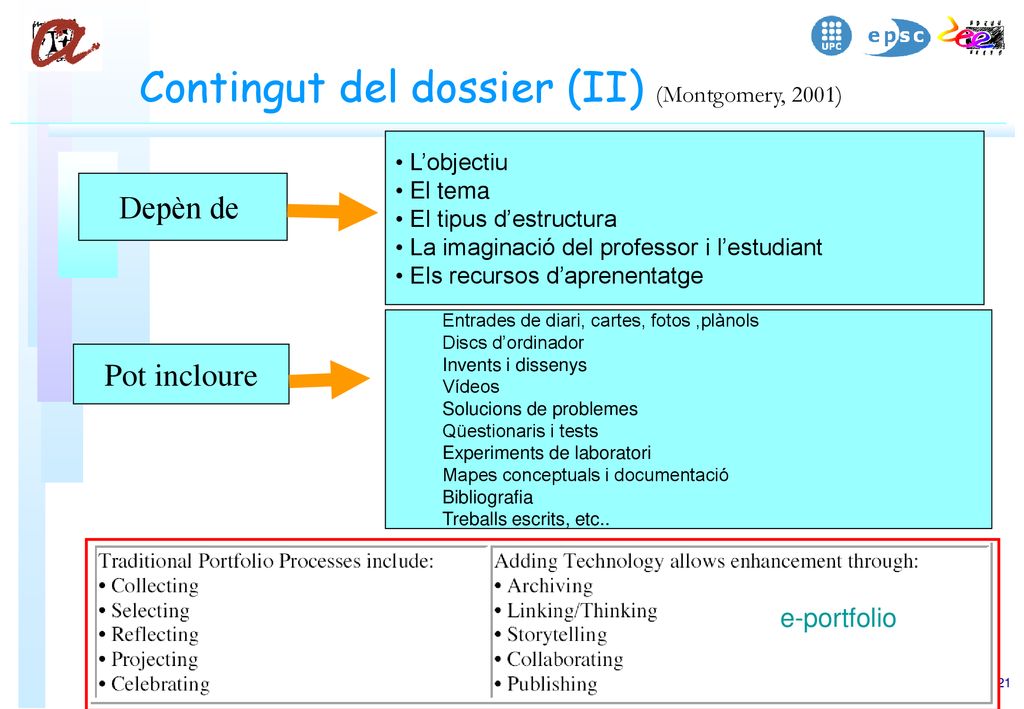 UPC epsc

Contingut del dossier (II) (Montgomery, 2001)

Depèn de

• L'objectiu
• El tema
• El tipus d'estructura
• La imaginació del professor i l'estudiant
• Els recursos d'aprenentatge

Pot incloure

Entrades de diari, cartes, fotos ,plànols
Discs d'ordinador
Invents i dissenys
Vídeos
Solucions de problemes
Qüestionaris i tests
Experiments de laboratori
Mapes conceptuals i documentació
Bibliografia
Treballs escrits, etc..

| Traditional Portfolio Processes include: | Adding Technology allows enhancement through: |
|---|---|
| • Collecting | • Archiving |
| • Selecting | • Linking/Thinking |
| • Reflecting | • Storytelling |
| • Projecting | • Collaborating |
| • Celebrating | • Publishing |

e-portfolio

21